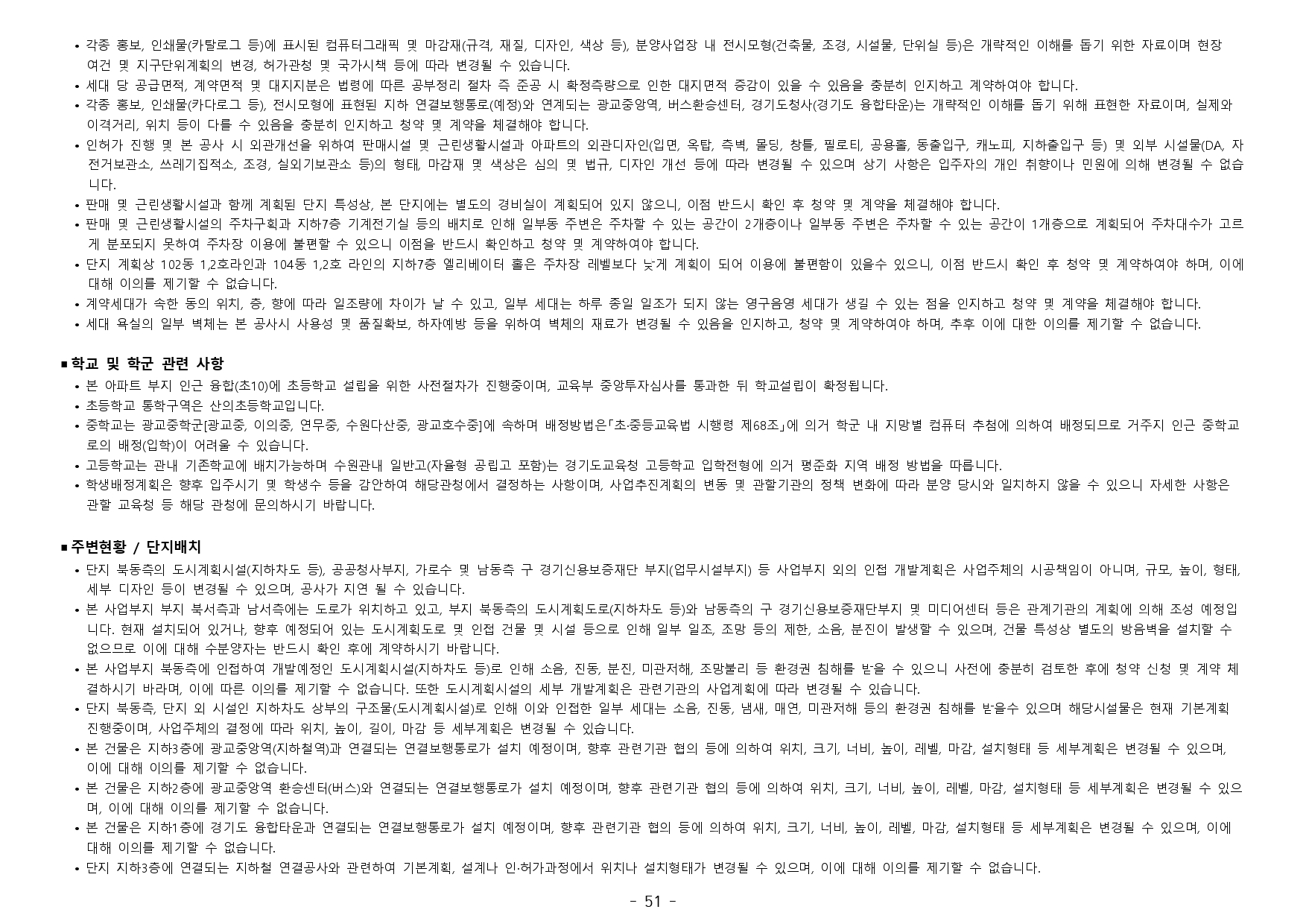 • 각종 홍보, 인쇄물(카탈로그 등)에 표시된 컴퓨터그래픽 및 마감재(규격, 재질, 디자인, 색상 등), 분양사업장 내 전시모형(건축물, 조경, 시설물, 단위실 등)은 개략적인 이해를 돕기 위한 자료이며 현장 여건 및 지구단위계획의 변경, 허가관청 및 국가시책 등에 따라 변경될 수 있습니다.
• 세대 당 공급면적, 계약면적 및 대지지분은 법령에 따른 공부정리 절차 즉 준공 시 확정측량으로 인한 대지면적 증감이 있을 수 있음을 충분히 인지하고 계약하여야 합니다.
• 각종 홍보, 인쇄물(카다로그 등), 전시모형에 표현된 지하 연결보행통로(예정)와 연계되는 광교중앙역, 버스환승센터, 경기도청사(경기도 융합타운)는 개략적인 이해를 돕기 위해 표현한 자료이며, 실제와 이격거리, 위치 등이 다를 수 있음을 충분히 인지하고 청약 및 계약을 체결해야 합니다.
• 인허가 진행 및 본 공사 시 외관개선을 위하여 판매시설 및 근린생활시설과 아파트의 외관디자인(입면, 옥탑, 측벽, 몰딩, 창틀, 필로티, 공용홀, 동출입구, 캐노피, 지하출입구 등) 및 외부 시설물(DA, 자전거보관소, 쓰레기집적소, 조경, 실외기보관소 등)의 형태, 마감재 및 색상은 심의 및 법규, 디자인 개선 등에 따라 변경될 수 있으며 상기 사항은 입주자의 개인 취향이나 민원에 의해 변경될 수 없습니다.
• 판매 및 근린생활시설과 함께 계획된 단지 특성상, 본 단지에는 별도의 경비실이 계획되어 있지 않으니, 이점 반드시 확인 후 청약 및 계약을 체결해야 합니다.
• 판매 및 근린생활시설의 주차구획과 지하7층 기계전기실 등의 배치로 인해 일부동 주변은 주차할 수 있는 공간이 2개층이나 일부동 주변은 주차할 수 있는 공간이 1개층으로 계획되어 주차대수가 고르게 분포되지 못하여 주차장 이용에 불편할 수 있으니 이점을 반드시 확인하고 청약 및 계약하여야 합니다.
• 단지 계획상 102동 1,2호라인과 104동 1,2호 라인의 지하7층 엘리베이터 홀은 주차장 레벨보다 낮게 계획이 되어 이용에 불편함이 있을수 있으니, 이점 반드시 확인 후 청약 및 계약하여야 하며, 이에 대해 이의를 제기할 수 없습니다.
• 계약세대가 속한 동의 위치, 층, 향에 따라 일조량에 차이가 날 수 있고, 일부 세대는 하루 종일 일조가 되지 않는 영구음영 세대가 생길 수 있는 점을 인지하고 청약 및 계약을 체결해야 합니다.
• 세대 욕실의 일부 벽체는 본 공사시 사용성 및 품질확보, 하자예방 등을 위하여 벽체의 재료가 변경될 수 있음을 인지하고, 청약 및 계약하여야 하며, 추후 이에 대한 이의를 제기할 수 없습니다.

■ 학교 및 학군 관련 사항
• 본 아파트 부지 인근 융합(초10)에 초등학교 설립을 위한 사전절차가 진행중이며, 교육부 중앙투자심사를 통과한 뒤 학교설립이 확정됩니다.
• 초등학교 통학구역은 산의초등학교입니다.
• 중학교는 광교중학군[광교중, 이의중, 연무중, 수원다산중, 광교호수중]에 속하며 배정방법은「초·중등교육법 시행령 제68조」에 의거 학군 내 지망별 컴퓨터 추첨에 의하여 배정되므로 거주지 인근 중학교로의 배정(입학)이 어려울 수 있습니다.
• 고등학교는 관내 기존학교에 배치가능하며 수원관내 일반고(자율형 공립고 포함)는 경기도교육청 고등학교 입학전형에 의거 평준화 지역 배정 방법을 따릅니다.
• 학생배정계획은 향후 입주시기 및 학생수 등을 감안하여 해당관청에서 결정하는 사항이며, 사업추진계획의 변동 및 관할기관의 정책 변화에 따라 분양 당시와 일치하지 않을 수 있으니 자세한 사항은 관할 교육청 등 해당 관청에 문의하시기 바랍니다.

■ 주변현황 / 단지배치
• 단지 북동측의 도시계획시설(지하차도 등), 공공청사부지, 가로수 및 남동측 구 경기신용보증재단 부지(업무시설부지) 등 사업부지 외의 인접 개발계획은 사업주체의 시공책임이 아니며, 규모, 높이, 형태, 세부 디자인 등이 변경될 수 있으며, 공사가 지연 될 수 있습니다.
• 본 사업부지 부지 북서측과 남서측에는 도로가 위치하고 있고, 부지 북동측의 도시계획도로(지하차도 등)와 남동측의 구 경기신용보증재단부지 및 미디어센터 등은 관계기관의 계획에 의해 조성 예정입니다. 현재 설치되어 있거나, 향후 예정되어 있는 도시계획도로 및 인접 건물 및 시설 등으로 인해 일부 일조, 조망 등의 제한, 소음, 분진이 발생할 수 있으며, 건물 특성상 별도의 방음벽을 설치할 수 없으므로 이에 대해 수분양자는 반드시 확인 후에 계약하시기 바랍니다.
• 본 사업부지 북동측에 인접하여 개발예정인 도시계획시설(지하차도 등)로 인해 소음, 진동, 분진, 미관저해, 조망불리 등 환경권 침해를 받을 수 있으니 사전에 충분히 검토한 후에 청약 신청 및 계약 체결하시기 바라며, 이에 따른 이의를 제기할 수 없습니다. 또한 도시계획시설의 세부 개발계획은 관련기관의 사업계획에 따라 변경될 수 있습니다.
• 단지 북동측, 단지 외 시설인 지하차도 상부의 구조물(도시계획시설)로 인해 이와 인접한 일부 세대는 소음, 진동, 냄새, 매연, 미관저해 등의 환경권 침해를 받을수 있으며 해당시설물은 현재 기본계획 진행중이며, 사업주체의 결정에 따라 위치, 높이, 길이, 마감 등 세부계획은 변경될 수 있습니다.
• 본 건물은 지하3층에 광교중앙역(지하철역)과 연결되는 연결보행통로가 설치 예정이며, 향후 관련기관 협의 등에 의하여 위치, 크기, 너비, 높이, 레벨, 마감, 설치형태 등 세부계획은 변경될 수 있으며, 이에 대해 이의를 제기할 수 없습니다.
• 본 건물은 지하2층에 광교중앙역 환승센터(버스)와 연결되는 연결보행통로가 설치 예정이며, 향후 관련기관 협의 등에 의하여 위치, 크기, 너비, 높이, 레벨, 마감, 설치형태 등 세부계획은 변경될 수 있으며, 이에 대해 이의를 제기할 수 없습니다.
• 본 건물은 지하1층에 경기도 융합타운과 연결되는 연결보행통로가 설치 예정이며, 향후 관련기관 협의 등에 의하여 위치, 크기, 너비, 높이, 레벨, 마감, 설치형태 등 세부계획은 변경될 수 있으며, 이에 대해 이의를 제기할 수 없습니다.
• 단지 지하3층에 연결되는 지하철 연결공사와 관련하여 기본계획, 설계나 인·허가과정에서 위치나 설치형태가 변경될 수 있으며, 이에 대해 이의를 제기할 수 없습니다.

- 51 -